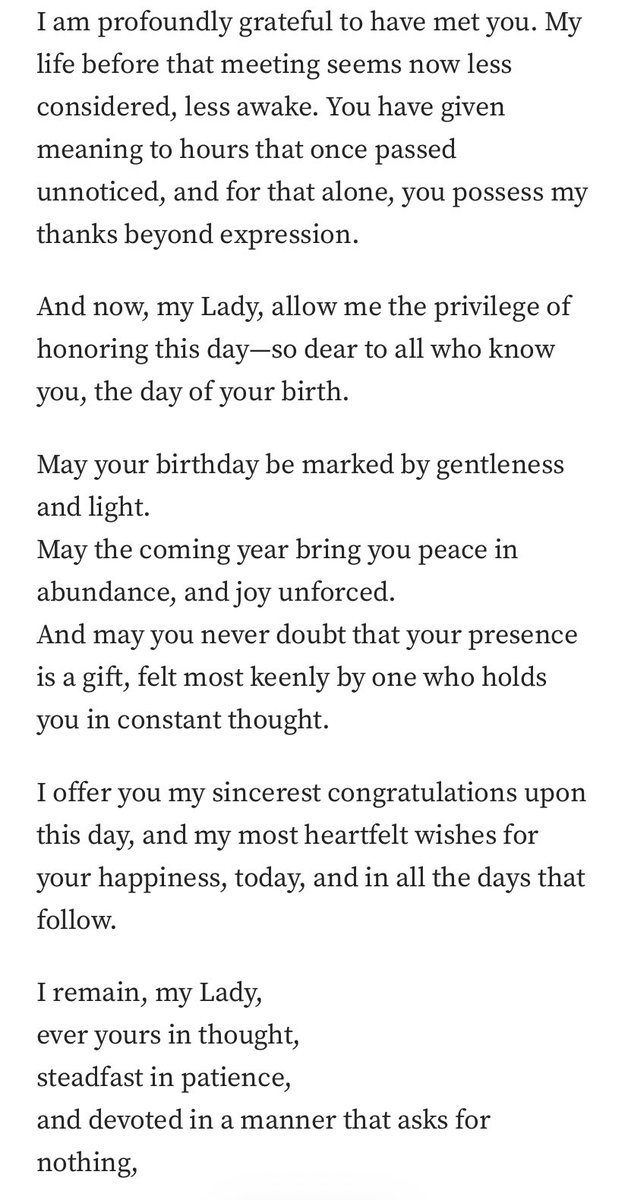 I am profoundly grateful to have met you. My life before that meeting seems now less considered, less awake. You have given meaning to hours that once passed unnoticed, and for that alone, you possess my thanks beyond expression.

And now, my Lady, allow me the privilege of honoring this day—so dear to all who know you, the day of your birth.

May your birthday be marked by gentleness and light.
May the coming year bring you peace in abundance, and joy unforced.
And may you never doubt that your presence is a gift, felt most keenly by one who holds you in constant thought.

I offer you my sincerest congratulations upon this day, and my most heartfelt wishes for your happiness, today, and in all the days that follow.

I remain, my Lady,
ever yours in thought,
steadfast in patience,
and devoted in a manner that asks for nothing,